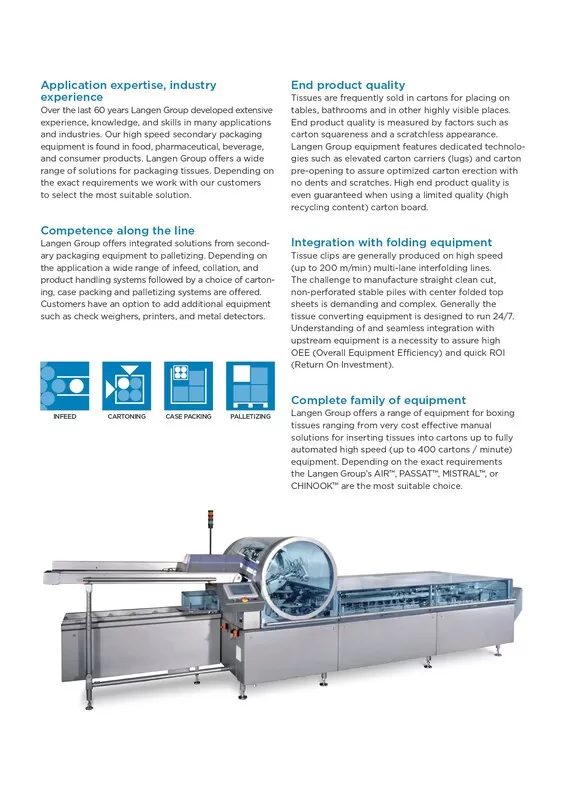 Application expertise, industry experience
Over the last 60 years Langen Group developed extensive experience, knowledge, and skills in many applications and industries. Our high speed secondary packaging equipment is found in food, pharmaceutical, beverage, and consumer products. Langen Group offers a wide range of solutions for packaging tissues. Depending on the exact requirements we work with our customers to select the most suitable solution.

Competence along the line
Langen Group offers integrated solutions from secondary packaging equipment to palletizing. Depending on the application a wide range of infeed, collation, and product handling systems followed by a choice of cartoning, case packing and palletizing systems are offered. Customers have an option to add additional equipment such as check weighers, printers, and metal detectors.

INFEED
CARTONING
CASE PACKING
PALLETIZING

End product quality
Tissues are frequently sold in cartons for placing on tables, bathrooms and in other highly visible places. End product quality is measured by factors such as carton squareness and a scratchless appearance. Langen Group equipment features dedicated technologies such as elevated carton carriers (lugs) and carton pre-opening to assure optimized carton erection with no dents and scratches. High end product quality is even guaranteed when using a limited quality (high recycling content) carton board.

Integration with folding equipment
Tissue clips are generally produced on high speed (up to 200 m/min) multi-lane interfolding lines. The challenge to manufacture straight clean cut, non-perforated stable piles with center folded top sheets is demanding and complex. Generally the tissue converting equipment is designed to run 24/7. Understanding of and seamless integration with upstream equipment is a necessity to assure high OEE (Overall Equipment Efficiency) and quick ROI (Return On Investment).

Complete family of equipment
Langen Group offers a range of equipment for boxing tissues ranging from very cost effective manual solutions for inserting tissues into cartons up to fully automated high speed (up to 400 cartons / minute) equipment. Depending on the exact requirements the Langen Group's AIR™, PASSAT™, MISTRAL™, or CHINOOK™ are the most suitable choice.